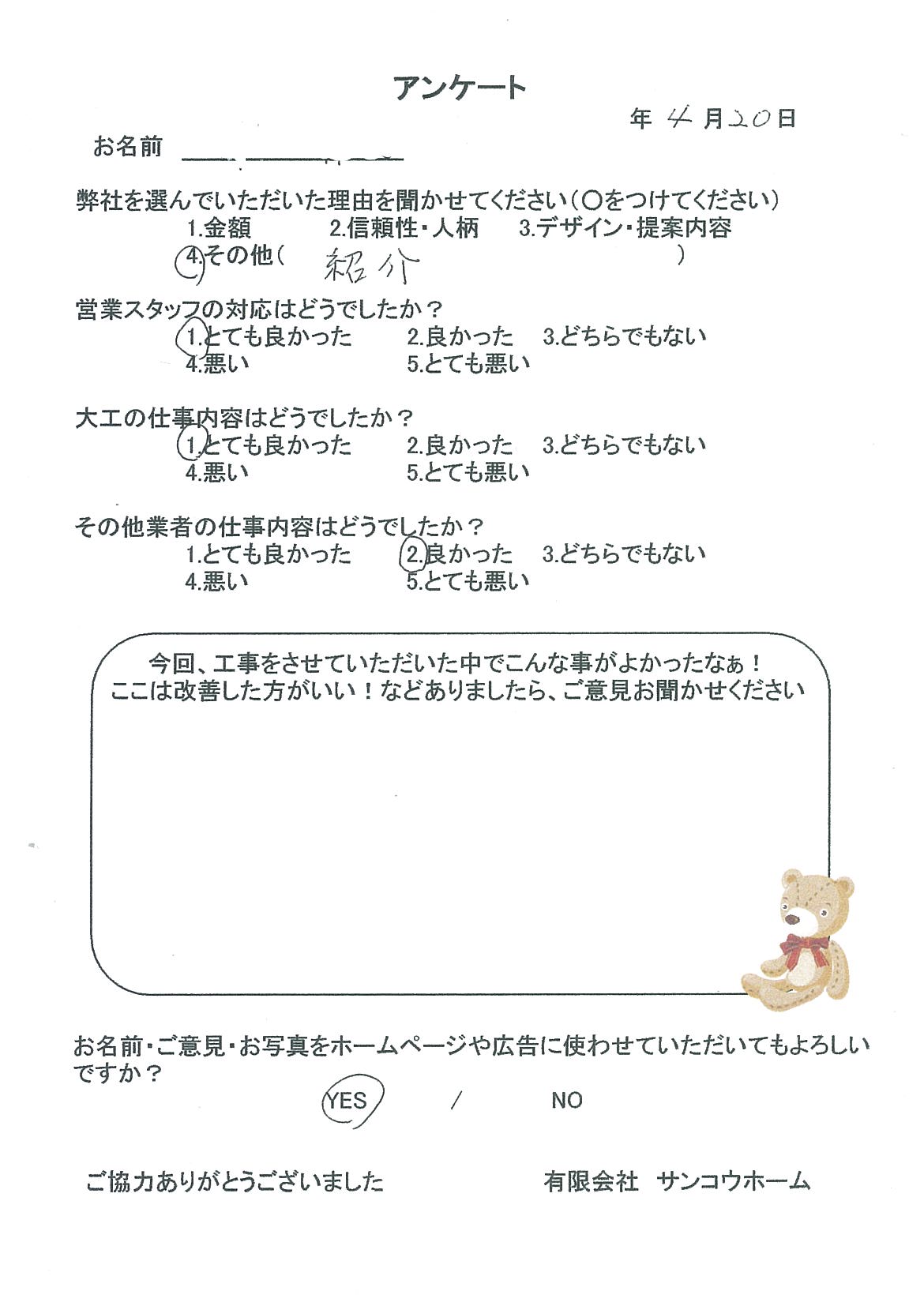 アンケート

年 4 月 20 日

お名前

弊社を選んでいただいた理由を聞かせてください（○をつけてください）
1.金額　2.信頼性・人柄　3.デザイン・提案内容
4.その他（ 紹介 ）

営業スタッフの対応はどうでしたか？
1.とても良かった　2.良かった　3.どちらでもない
4.悪い　5.とても悪い

大工の仕事内容はどうでしたか？
1.とても良かった　2.良かった　3.どちらでもない
4.悪い　5.とても悪い

その他業者の仕事内容はどうでしたか？
1.とても良かった　2.良かった　3.どちらでもない
4.悪い　5.とても悪い

今回、工事をさせていただいた中でこんな事がよかったなぁ！
ここは改善した方がいい！などありましたら、ご意見お聞かせください

お名前・ご意見・お写真をホームページや広告に使わせていただいてもよろしいですか？
YES　/　NO

ご協力ありがとうございました　有限会社 サンコウホーム